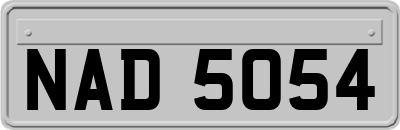 NAD 5054